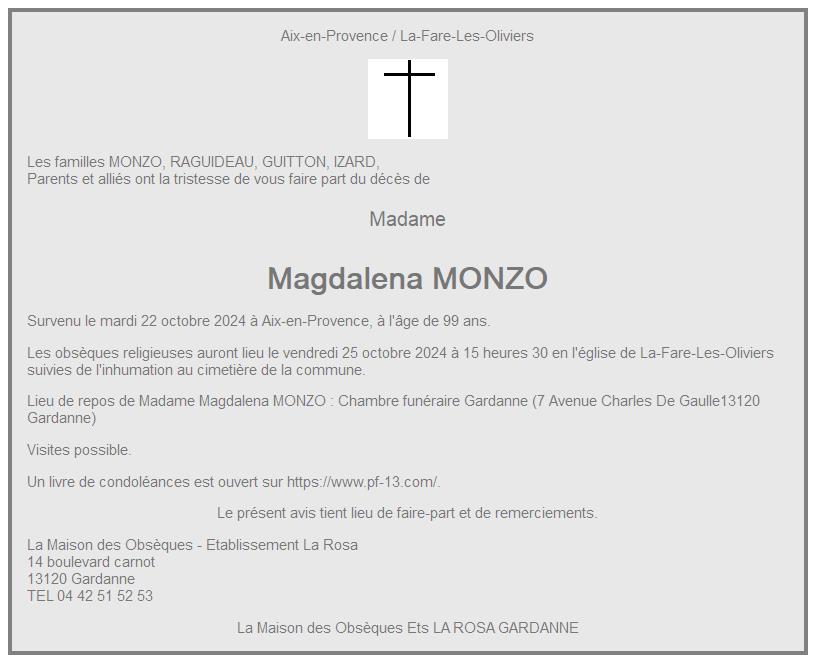 Aix-en-Provence / La-Fare-Les-Oliviers

Les familles MONZO, RAGUIDEAU, GUITTON, IZARD,
Parents et alliés ont la tristesse de vous faire part du décès de

Madame

Magdalena MONZO

Survenu le mardi 22 octobre 2024 à Aix-en-Provence, à l'âge de 99 ans.

Les obsèques religieuses auront lieu le vendredi 25 octobre 2024 à 15 heures 30 en l'église de La-Fare-Les-Oliviers suivies de l'inhumation au cimetière de la commune.

Lieu de repos de Madame Magdalena MONZO : Chambre funéraire Gardanne (7 Avenue Charles De Gaulle13120 Gardanne)

Visites possible.

Un livre de condoléances est ouvert sur https://www.pf-13.com/.

Le présent avis tient lieu de faire-part et de remerciements.

La Maison des Obsèques - Etablissement La Rosa
14 boulevard carnot
13120 Gardanne
TEL 04 42 51 52 53

La Maison des Obsèques Ets LA ROSA GARDANNE